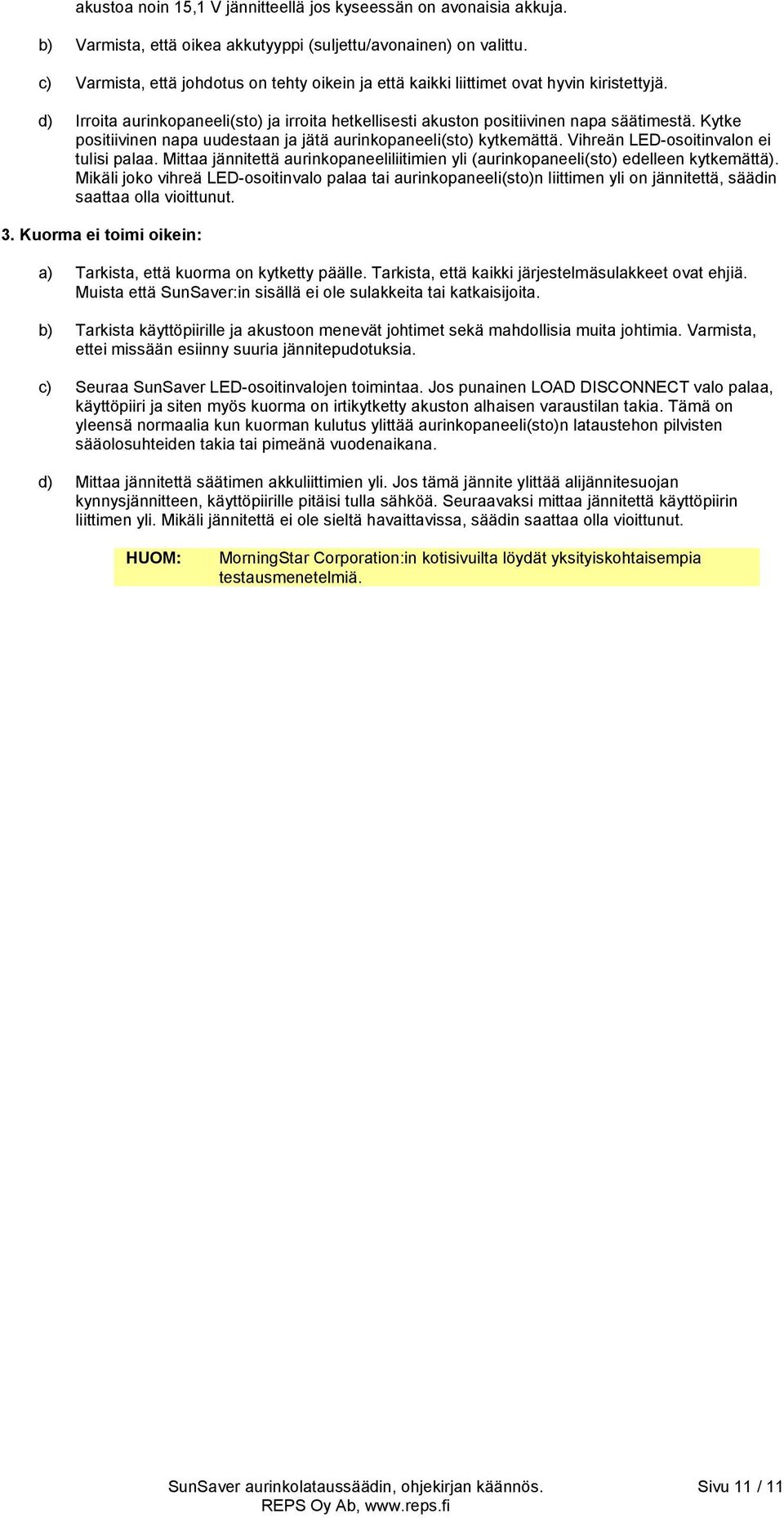 akustoa noin 15,1 V jännitteellä jos kyseessän on avonaisia akkuja.

b) Varmista, että oikea akkutyyppi (suljettu/avonainen) on valittu.

c) Varmista, että johdotus on tehty oikein ja että kaikki liittimet ovat hyvin kiristettyjä.

d) Irroita aurinkopaneeli(sto) ja irroita hetkellisesti akuston positiivinen napa säätimestä. Kytke positiivinen napa uudestaan ja jätä aurinkopaneeli(sto) kytkemättä. Vihreän LED-osoitinvalon ei tulisi palaa. Mittaa jännitettä aurinkopaneeliliitimien yli (aurinkopaneeli(sto) edelleen kytkemättä). Mikäli joko vihreä LED-osoitinvalo palaa tai aurinkopaneeli(sto)n liittimen yli on jännitettä, säädin saattaa olla vioittunut.

3. Kuorma ei toimi oikein:

a) Tarkista, että kuorma on kytketty päälle. Tarkista, että kaikki järjestelmäsulakkeet ovat ehjiä. Muista että SunSaver:in sisällä ei ole sulakkeita tai katkaisijoita.

b) Tarkista käyttöpiirille ja akustoon menevät johtimet sekä mahdollisia muita johtimia. Varmista, ettei missään esiinny suuria jännitepudotuksia.

c) Seuraa SunSaver LED-osoitinvalojen toimintaa. Jos punainen LOAD DISCONNECT valo palaa, käyttöpiiri ja siten myös kuorma on irtikytketty akuston alhaisen varaustilan takia. Tämä on yleensä normaalia kun kuorman kulutus ylittää aurinkopaneeli(sto)n lataustehon pilvisten sääolosuhteiden takia tai pimeänä vuodenaikana.

d) Mittaa jännitettä säätimen akkuliittimien yli. Jos tämä jännite ylittää alijännitesuojan kynnysjännitteen, käyttöpiirille pitäisi tulla sähköä. Seuraavaksi mittaa jännitettä käyttöpiirin liittimen yli. Mikäli jännitettä ei ole sieltä havaittavissa, säädin saattaa olla vioittunut.

HUOM: MorningStar Corporation:in kotisivuilta löydät yksityiskohtaisempia testausmenetelmiä.

SunSaver aurinkolataussäädin, ohjekirjan käännös. REPS Oy Ab, www.reps.fi

Sivu 11 / 11